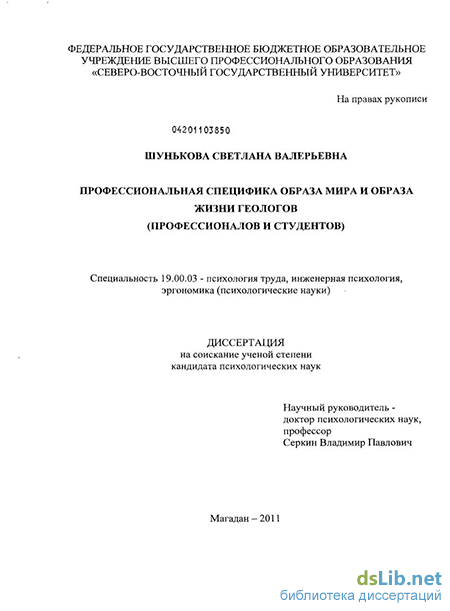 ФЕДЕРАЛЬНОЕ ГОСУДАРСТВЕННОЕ БЮДЖЕТНОЕ ОБРАЗОВАТЕЛЬНОЕ УЧРЕЖДЕНИЕ ВЫСШЕГО ПРОФЕССИОНАЛЬНОГО ОБРАЗОВАНИЯ «СЕВЕРО-ВОСТОЧНЫЙ ГОСУДАРСТВЕННЫЙ УНИВЕРСИТЕТ»

На правах рукописи

04201103850

ШУНЬКОВА СВЕТЛАНА ВАЛЕРЬЕВНА

ПРОФЕССИОНАЛЬНАЯ СПЕЦИФИКА ОБРАЗА МИРА И ОБРАЗА ЖИЗНИ ГЕОЛОГОВ
(ПРОФЕССИОНАЛОВ И СТУДЕНТОВ)

Специальность 19.00.03 - психология труда, инженерная психология, эргономика (психологические науки)

ДИССЕРТАЦИЯ
на соискание ученой степени
кандидата психологических наук

Научный руководитель -
доктор психологических наук,
профессор
Серкин Владимир Павлович

Магадан – 2011

dsLib.net
библиотека диссертаций